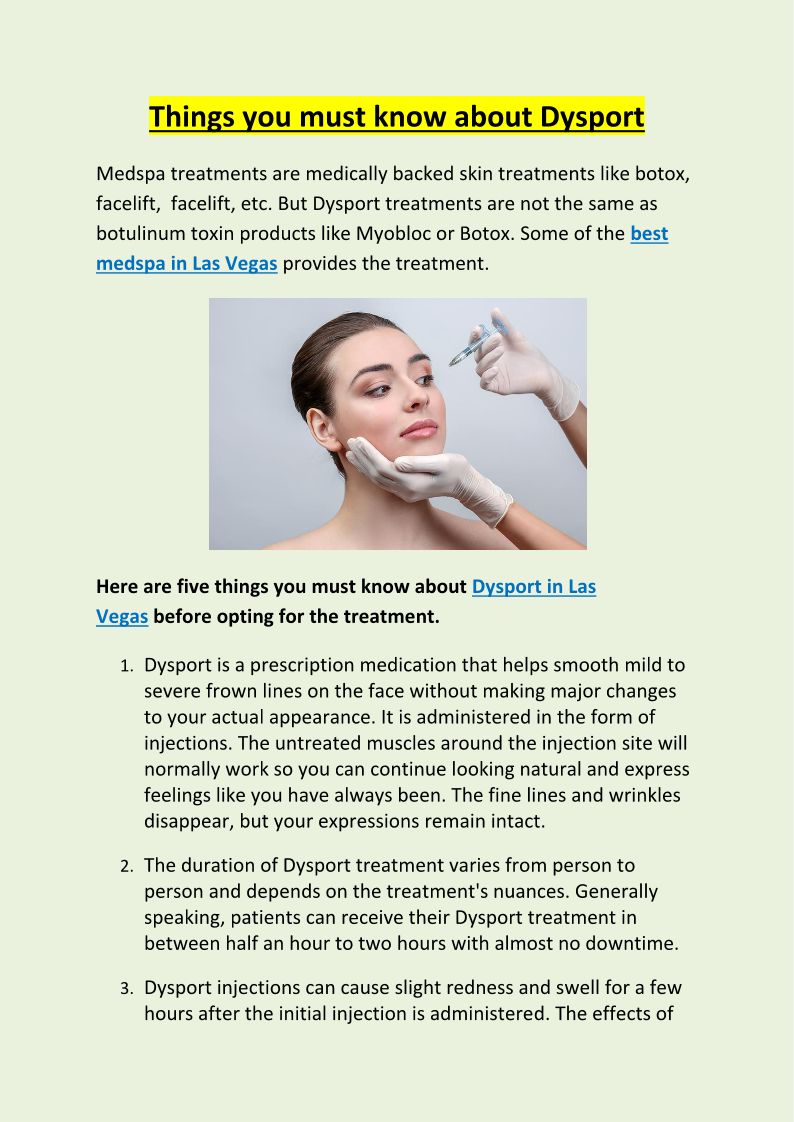 Things you must know about Dysport

Medspa treatments are medically backed skin treatments like botox, facelift, facelift, etc. But Dysport treatments are not the same as botulinum toxin products like Myobloc or Botox. Some of the best medspa in Las Vegas provides the treatment.

Here are five things you must know about Dysport in Las Vegas before opting for the treatment.

1. Dysport is a prescription medication that helps smooth mild to severe frown lines on the face without making major changes to your actual appearance. It is administered in the form of injections. The untreated muscles around the injection site will normally work so you can continue looking natural and express feelings like you have always been. The fine lines and wrinkles disappear, but your expressions remain intact.

2. The duration of Dysport treatment varies from person to person and depends on the treatment's nuances. Generally speaking, patients can receive their Dysport treatment in between half an hour to two hours with almost no downtime.

3. Dysport injections can cause slight redness and swell for a few hours after the initial injection is administered. The effects of